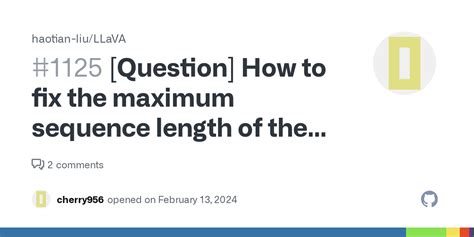 haotian-liu/LLaVA

#1125 [Question] How to fix the maximum sequence length of the...

2 comments

cherry956 opened on February 13, 2024